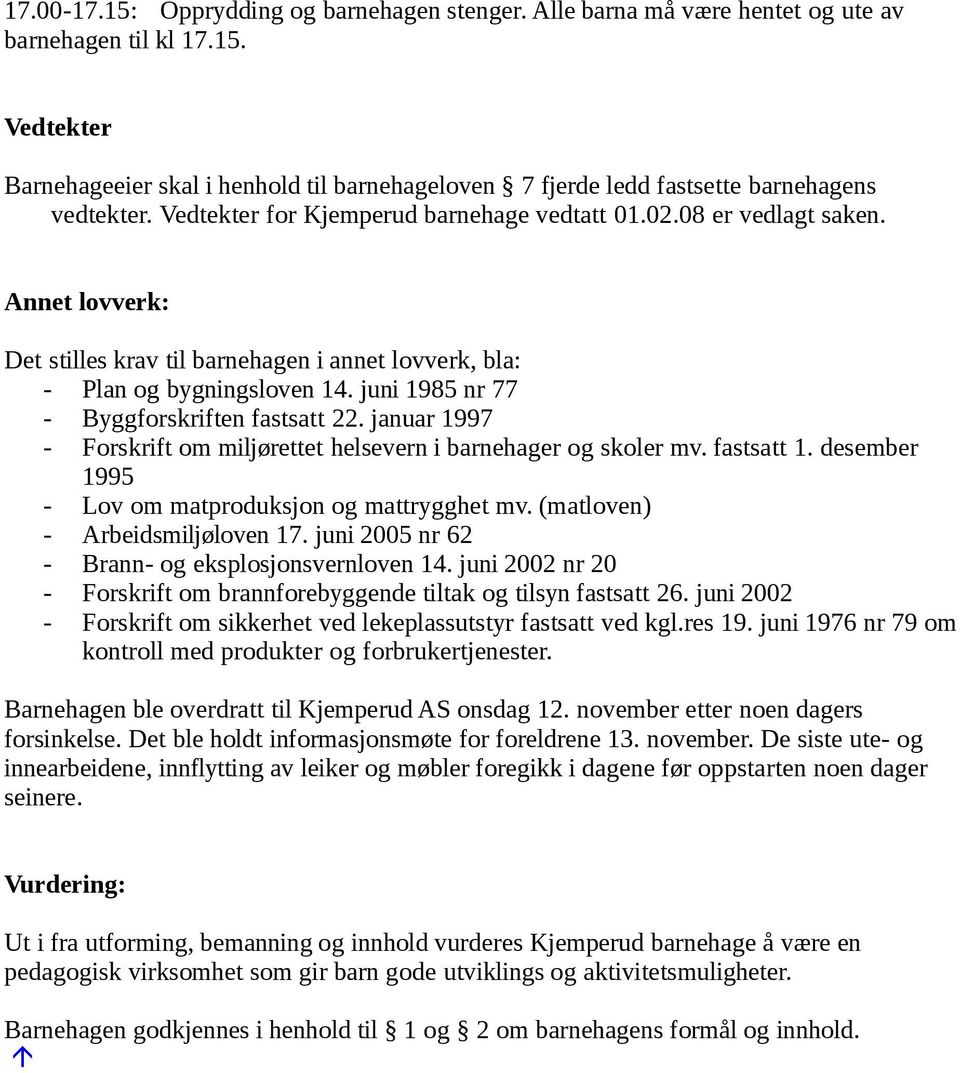 17.00-17.15: Opprydding og barnehagen stenger. Alle barna må være hentet og ute av barnehagen til kl 17.15.

Vedtekter

Barnehageeier skal i henhold til barnehageloven § 7 fjerde ledd fastsette barnehagens vedtekter. Vedtekter for Kjemperud barnehage vedtatt 01.02.08 er vedlagt saken.

Annet lovverk:

Det stilles krav til barnehagen i annet lovverk, bla:
- Plan og bygningsloven 14. juni 1985 nr 77
- Byggforskriften fastsatt 22. januar 1997
- Forskrift om miljørettet helsevern i barnehager og skoler mv. fastsatt 1. desember 1995
- Lov om matproduksjon og mattrygghet mv. (matloven)
- Arbeidsmiljøloven 17. juni 2005 nr 62
- Brann- og eksplosjonsvernloven 14. juni 2002 nr 20
- Forskrift om brannforebyggende tiltak og tilsyn fastsatt 26. juni 2002
- Forskrift om sikkerhet ved lekeplassutstyr fastsatt ved kgl.res 19. juni 1976 nr 79 om kontroll med produkter og forbrukertjenester.

Barnehagen ble overdratt til Kjemperud AS onsdag 12. november etter noen dagers forsinkelse. Det ble holdt informasjonsmøte for foreldrene 13. november. De siste ute- og innearbeidene, innflytting av leiker og møbler foregikk i dagene før oppstarten noen dager seinere.

Vurdering:

Ut i fra utforming, bemanning og innhold vurderes Kjemperud barnehage å være en pedagogisk virksomhet som gir barn gode utviklings og aktivitetsmuligheter.

Barnehagen godkjennes i henhold til § 1 og § 2 om barnehagens formål og innhold.